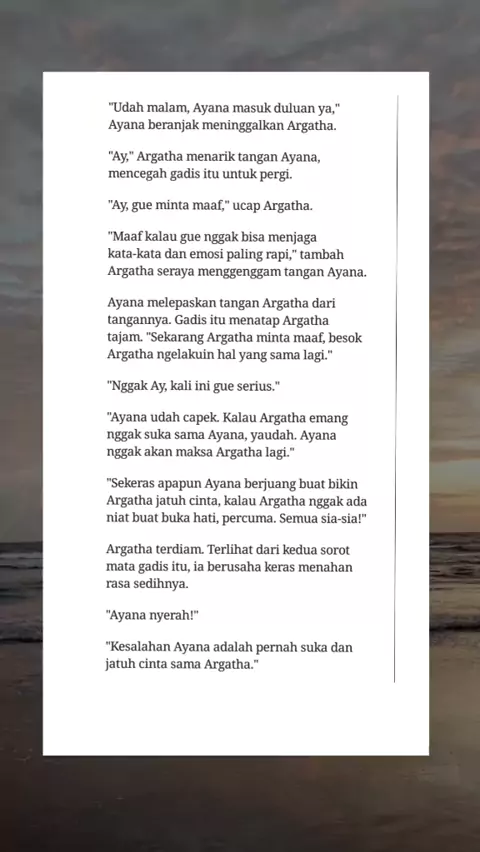 "Udah malam, Ayana masuk duluan ya," Ayana beranjak meninggalkan Argatha.

"Ay," Argatha menarik tangan Ayana, mencegah gadis itu untuk pergi.

"Ay, gue minta maaf," ucap Argatha.

"Maaf kalau gue nggak bisa menjaga kata-kata dan emosi paling rapi," tambah Argatha seraya menggenggam tangan Ayana.

Ayana melepaskan tangan Argatha dari tangannya. Gadis itu menatap Argatha tajam. "Sekarang Argatha minta maaf, besok Argatha ngelakuin hal yang sama lagi."

"Nggak Ay, kali ini gue serius."

"Ayana udah capek. Kalau Argatha emang nggak suka sama Ayana, yaudah. Ayana nggak akan maksa Argatha lagi."

"Sekeras apapun Ayana berjuang buat bikin Argatha jatuh cinta, kalau Argatha nggak ada niat buat buka hati, percuma. Semua sia-sia!"

Argatha terdiam. Terlihat dari kedua sorot mata gadis itu, ia berusaha keras menahan rasa sedihnya.

"Ayana nyerah!"

"Kesalahan Ayana adalah pernah suka dan jatuh cinta sama Argatha."